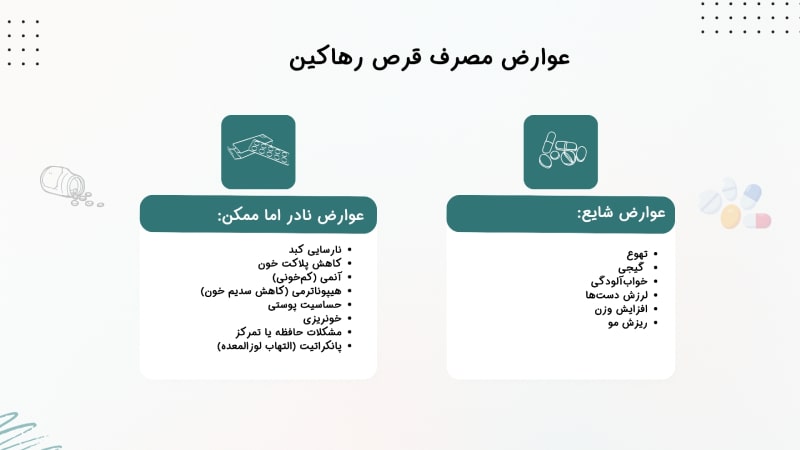 عوارض مصرف قرص رهاکین

عوارض شایع:

- تهوع
- گیجی
- خواب‌آلودگی
- لرزش دست‌ها
- افزایش وزن
- ریزش مو

عوارض نادر اما ممکن:

- نارسایی کبد
- کاهش پلاکت خون
- آنمی (کم‌خونی)
- هیپوناترمی (کاهش سدیم خون)
- حساسیت پوستی
- خونریزی
- مشکلات حافظه یا تمرکز
- پانکراتیت (التهاب لوزالمعده)